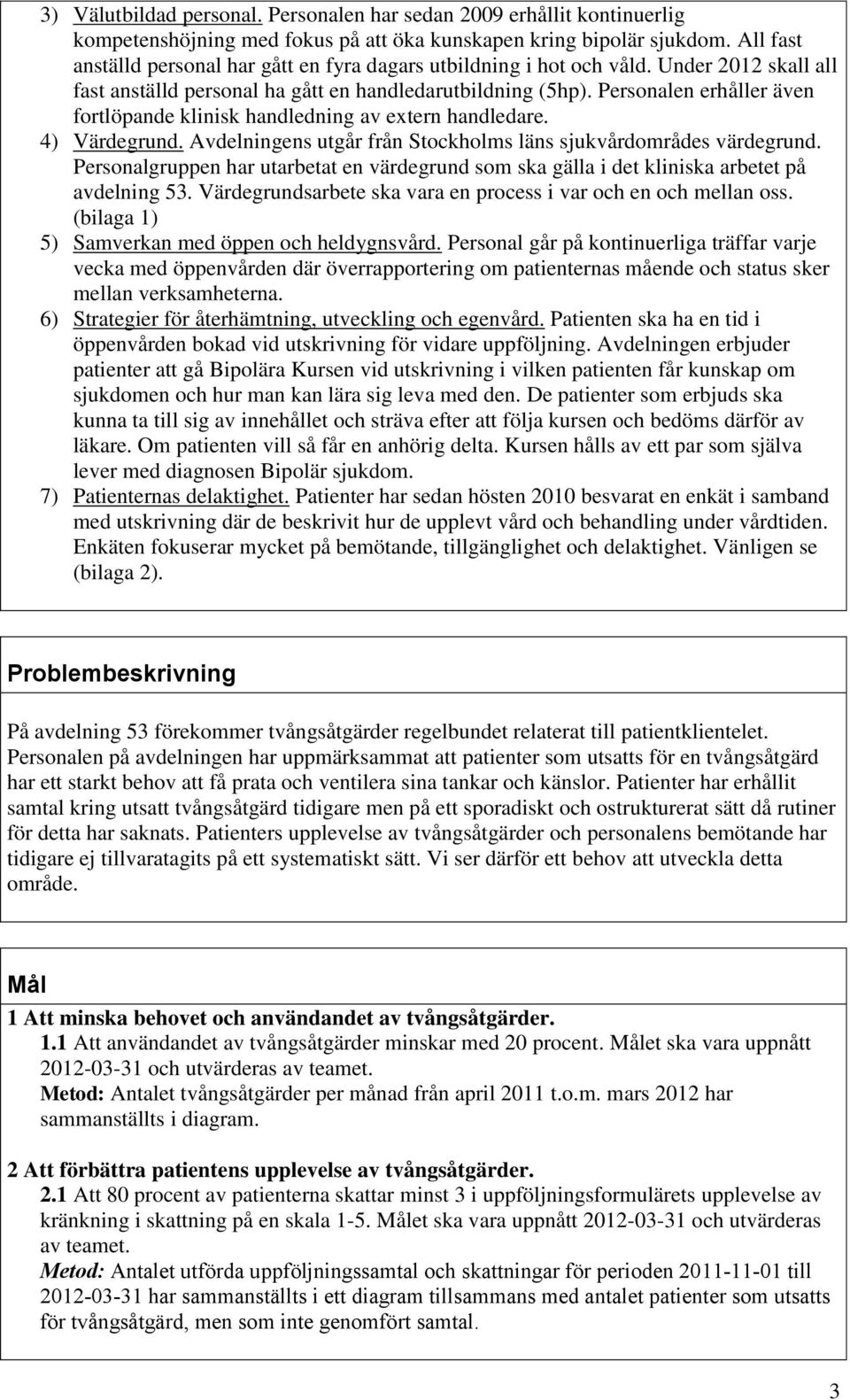 3) Välutbildad personal. Personalen har sedan 2009 erhållit kontinuerlig kompetenshöjning med fokus på att öka kunskapen kring bipolär sjukdom. All fast anställd personal har gått en fyra dagars utbildning i hot och våld. Under 2012 skall all fast anställd personal ha gått en handledarutbildning (5hp). Personalen erhåller även fortlöpande klinisk handledning av extern handledare.
4) Värdegrund. Avdelningens utgår från Stockholms läns sjukvårdområdes värdegrund. Personalgruppen har utarbetat en värdegrund som ska gälla i det kliniska arbetet på avdelning 53. Värdegrundsarbete ska vara en process i var och en och mellan oss. (bilaga 1)
5) Samverkan med öppen och heldygnsvård. Personal går på kontinuerliga träffar varje vecka med öppenvården där överrapportering om patienternas mående och status sker mellan verksamheterna.
6) Strategier för återhämtning, utveckling och egenvård. Patienten ska ha en tid i öppenvården bokad vid utskrivning för vidare uppföljning. Avdelningen erbjuder patienter att gå Bipolära Kursen vid utskrivning i vilken patienten får kunskap om sjukdomen och hur man kan lära sig leva med den. De patienter som erbjuds ska kunna ta till sig av innehållet och sträva efter att följa kursen och bedöms därför av läkare. Om patienten vill så får en anhörig delta. Kursen hålls av ett par som själva lever med diagnosen Bipolär sjukdom.
7) Patienternas delaktighet. Patienter har sedan hösten 2010 besvarat en enkät i samband med utskrivning där de beskrivit hur de upplevt vård och behandling under vårdtiden. Enkäten fokuserar mycket på bemötande, tillgänglighet och delaktighet. Vänligen se (bilaga 2).

Problembeskrivning

På avdelning 53 förekommer tvångsåtgärder regelbundet relaterat till patientklientelet. Personalen på avdelningen har uppmärksammat att patienter som utsatts för en tvångsåtgärd har ett starkt behov att få prata och ventilera sina tankar och känslor. Patienter har erhållit samtal kring utsatt tvångsåtgärd tidigare men på ett sporadiskt och ostrukturerat sätt då rutiner för detta har saknats. Patienters upplevelse av tvångsåtgärder och personalens bemötande har tidigare ej tillvaratagits på ett systematiskt sätt. Vi ser därför ett behov att utveckla detta område.

Mål

1 Att minska behovet och användandet av tvångsåtgärder.
1.1 Att användandet av tvångsåtgärder minskar med 20 procent. Målet ska vara uppnått 2012-03-31 och utvärderas av teamet.
Metod: Antalet tvångsåtgärder per månad från april 2011 t.o.m. mars 2012 har sammanställts i diagram.

2 Att förbättra patientens upplevelse av tvångsåtgärder.
2.1 Att 80 procent av patienterna skattar minst 3 i uppföljningsformulärets upplevelse av kränkning i skattning på en skala 1-5. Målet ska vara uppnått 2012-03-31 och utvärderas av teamet.
Metod: Antalet utförda uppföljningssamtal och skattningar för perioden 2011-11-01 till 2012-03-31 har sammanställts i ett diagram tillsammans med antalet patienter som utsatts för tvångsåtgärd, men som inte genomfört samtal.

3